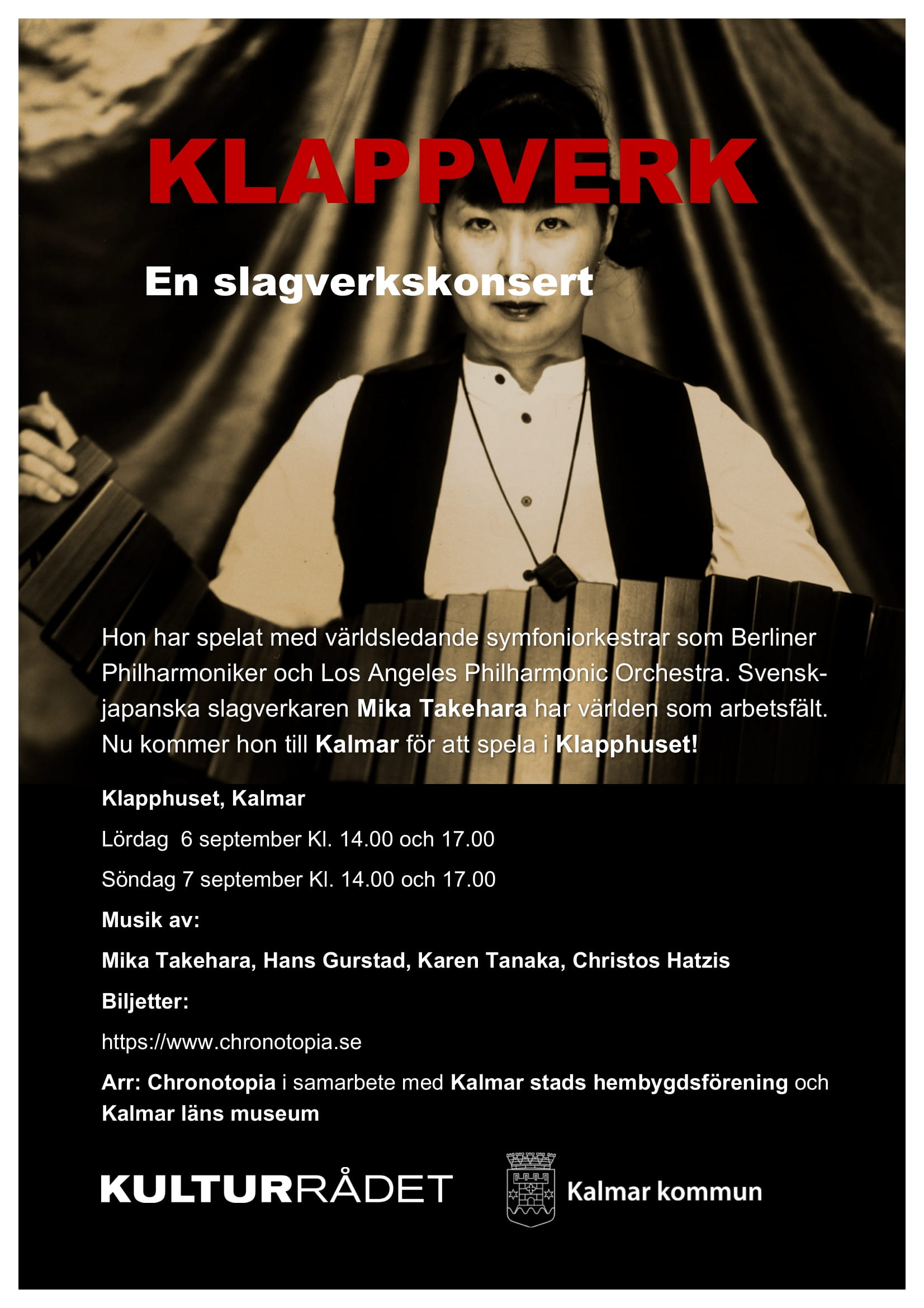 KLAPPVERK

En slagverkskonsert

Hon har spelat med världsledande symfoniorkestrar som Berliner Philharmoniker och Los Angeles Philharmonic Orchestra. Svensk-japanska slagverkaren Mika Takehara har världen som arbetsfält. Nu kommer hon till Kalmar för att spela i Klapphuset!

Klapphuset, Kalmar

Lördag 6 september Kl. 14.00 och 17.00

Söndag 7 september Kl. 14.00 och 17.00

Musik av:

Mika Takehara, Hans Gurstad, Karen Tanaka, Christos Hatzis

Biljetter:

https://www.chronotopia.se

Arr: Chronotopia i samarbete med Kalmar stads hembygdsförening och Kalmar läns museum

KULTURRÅDET

Kalmar kommun